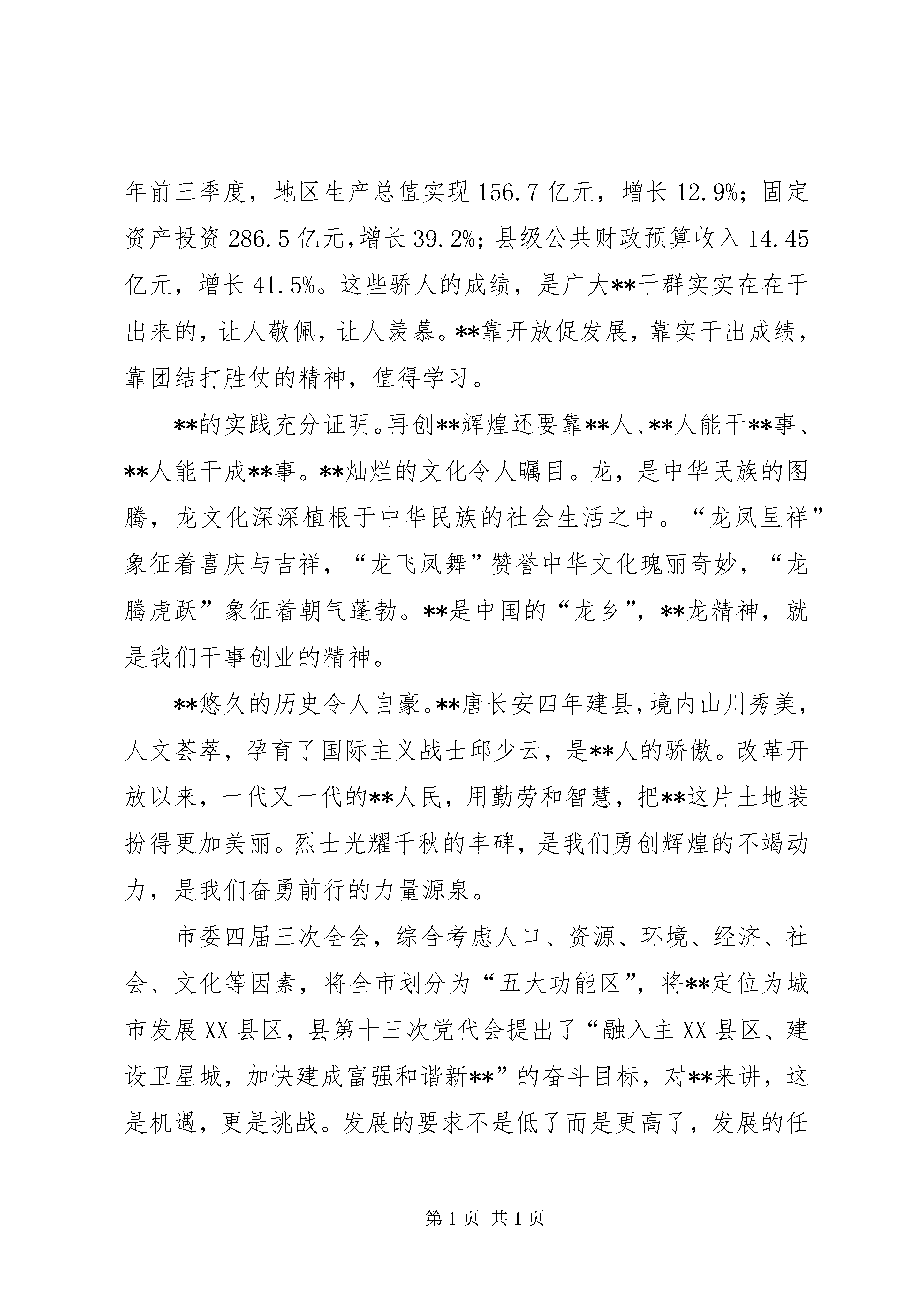 年前三季度，地区生产总值实现 156.7 亿元，增长 12.9%；固定资产投资 286.5 亿元，增长 39.2%；县级公共财政预算收入 14.45 亿元，增长 41.5%。这些骄人的成绩，是广大**干群实实在在干出来的，让人敬佩，让人羡慕。**靠开放促发展，靠实干出成绩，靠团结打胜仗的精神，值得学习。

**的实践充分证明。再创**辉煌还要靠**人、**人能干**事、**人能干成**事。**灿烂的文化令人瞩目。龙，是中华民族的图腾，龙文化深深植根于中华民族的社会生活之中。“龙凤呈祥”象征着喜庆与吉祥，“龙飞凤舞”赞誉中华文化瑰丽奇妙，“龙腾虎跃”象征着朝气蓬勃。**是中国的“龙乡”，**龙精神，就是我们干事创业的精神。

**悠久的历史令人自豪。**唐长安四年建县，境内山川秀美，人文荟萃，孕育了国际主义战士邱少云，是**人的骄傲。改革开放以来，一代又一代的**人民，用勤劳和智慧，把**这片土地装扮得更加美丽。烈士光耀千秋的丰碑，是我们勇创辉煌的不竭动力，是我们奋勇前行的力量源泉。

市委四届三次全会，综合考虑人口、资源、环境、经济、社会、文化等因素，将全市划分为“五大功能区”，将**定位为城市发展 XX 县区，县第十三次党代会提出了“融入主 XX 县区、建设卫星城，加快建成富强和谐新**”的奋斗目标，对**来讲，这是机遇，更是挑战。发展的要求不是低了而是更高了，发展的任

第 1 页 共 1 页